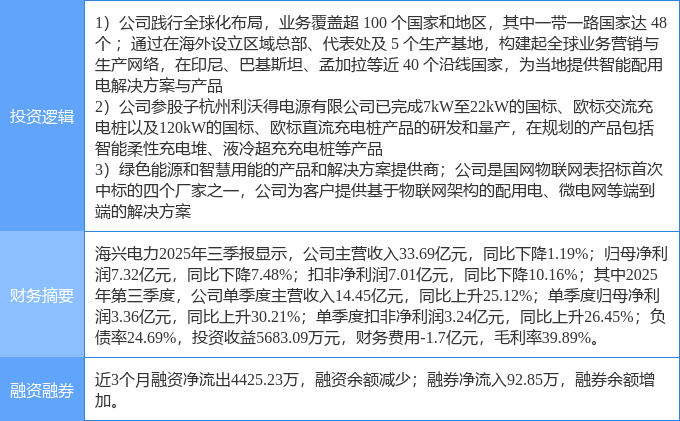 | 投资逻辑 | 1）公司践行全球化布局，业务覆盖超100个国家和地区，其中一带一路国家达48个；通过在海外设立区域总部、代表处及5个生产基地，构建起全球业务营销与生产网络，在印尼、巴基斯坦、孟加拉等近40个沿线国家，为当地提供智能配用电解决方案与产品 2）公司参股子杭州利沃得电源有限公司已完成7kW至22kW的国标、欧标交流充电桩以及120kW的国标、欧标直流充电桩产品的研发和量产，在规划的产品包括智能柔性充电堆、液冷超充充电桩等产品 3）绿色能源和智慧用能的产品和解决方案提供商；公司是国网物联网表招标首次中标的四个厂家之一，公司为客户提供基于物联网架构的配用电、微电网等端到端的解决方案 |
|---|---|
| 财务摘要 | 海兴电力2025年三季报显示，公司主营收入33.69亿元，同比下降1.19%；归母净利润7.32亿元，同比下降7.48%；扣非净利润7.01亿元，同比下降10.16%；其中2025年第三季度，公司单季度主营收入14.45亿元，同比上升25.12%；单季度归母净利润3.36亿元，同比上升30.21%；单季度扣非净利润3.24亿元，同比上升26.45%；负债率24.69%，投资收益5683.09万元，财务费用-1.7亿元，毛利率39.89%。 |
| 融资融券 | 近3个月融资净流出4425.23万，融资余额减少；融券净流入92.85万，融券余额增加。 |